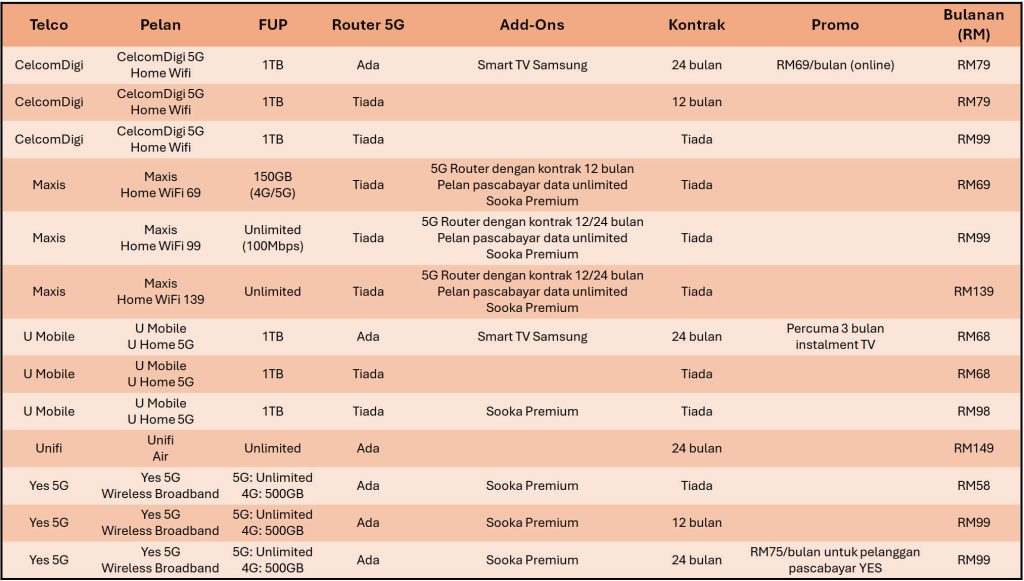 | Telco | Pelan | FUP | Router 5G | Add-Ons | Kontrak | Promo | Bulanan (RM) |
|---|---|---|---|---|---|---|---|
| CelcomDigi | CelcomDigi 5G Home Wifi | 1TB | Ada | Smart TV Samsung | 24 bulan | RM69/bulan (online) | RM79 |
| CelcomDigi | CelcomDigi 5G Home Wifi | 1TB | Tiada | | 12 bulan | | RM79 |
| CelcomDigi | CelcomDigi 5G Home Wifi | 1TB | Tiada | | Tiada | | RM99 |
| Maxis | Maxis Home WiFi 69 | 150GB (4G/5G) | Tiada | 5G Router dengan kontrak 12 bulan Pelan pascabayar data unlimited Sooka Premium | Tiada | | RM69 |
| Maxis | Maxis Home WiFi 99 | Unlimited (100Mbps) | Tiada | 5G Router dengan kontrak 12/24 bulan Pelan pascabayar data unlimited Sooka Premium | Tiada | | RM99 |
| Maxis | Maxis Home WiFi 139 | Unlimited | Tiada | 5G Router dengan kontrak 12/24 bulan Pelan pascabayar data unlimited Sooka Premium | Tiada | | RM139 |
| U Mobile | U Mobile U Home 5G | 1TB | Ada | Smart TV Samsung | 24 bulan | Percuma 3 bulan instalment TV | RM68 |
| U Mobile | U Mobile U Home 5G | 1TB | Tiada | | Tiada | | RM68 |
| U Mobile | U Mobile U Home 5G | 1TB | Tiada | Sooka Premium | Tiada | | RM98 |
| Unifi | Unifi Air | Unlimited | Ada | | 24 bulan | | RM149 |
| Yes 5G | Yes 5G Wireless Broadband | 5G: Unlimited 4G: 500GB | Ada | Sooka Premium | Tiada | | RM58 |
| Yes 5G | Yes 5G Wireless Broadband | 5G: Unlimited 4G: 500GB | Ada | Sooka Premium | 12 bulan | | RM99 |
| Yes 5G | Yes 5G Wireless Broadband | 5G: Unlimited 4G: 500GB | Ada | Sooka Premium | 24 bulan | RM75/bulan untuk pelanggan pascabayar YES | RM99 |